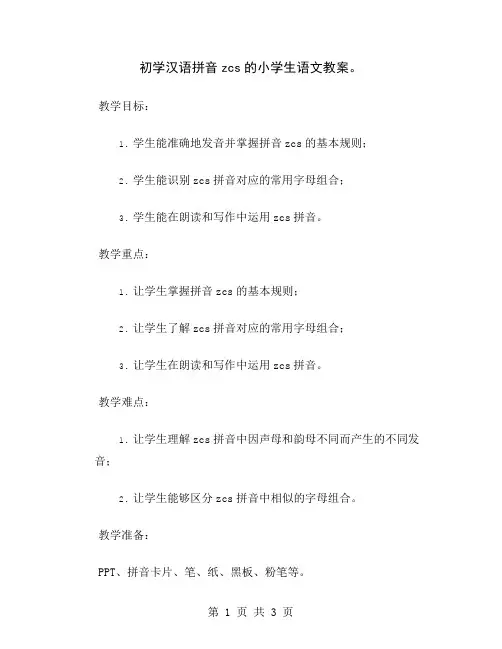 初学汉语拼音 zcs 的小学生语文教案。

教学目标：

1. 学生能准确地发音并掌握拼音 zcs 的基本规则；

2. 学生能识别 zcs 拼音对应的常用字母组合；

3. 学生能在朗读和写作中运用 zcs 拼音。

教学重点：

1. 让学生掌握拼音 zcs 的基本规则；

2. 让学生了解 zcs 拼音对应的常用字母组合；

3. 让学生在朗读和写作中运用 zcs 拼音。

教学难点：

1. 让学生理解 zcs 拼音中因声母和韵母不同而产生的不同发音；

2. 让学生能够区分 zcs 拼音中相似的字母组合。

教学准备：

PPT、拼音卡片、笔、纸、黑板、粉笔等。

第 1 页 共 3 页